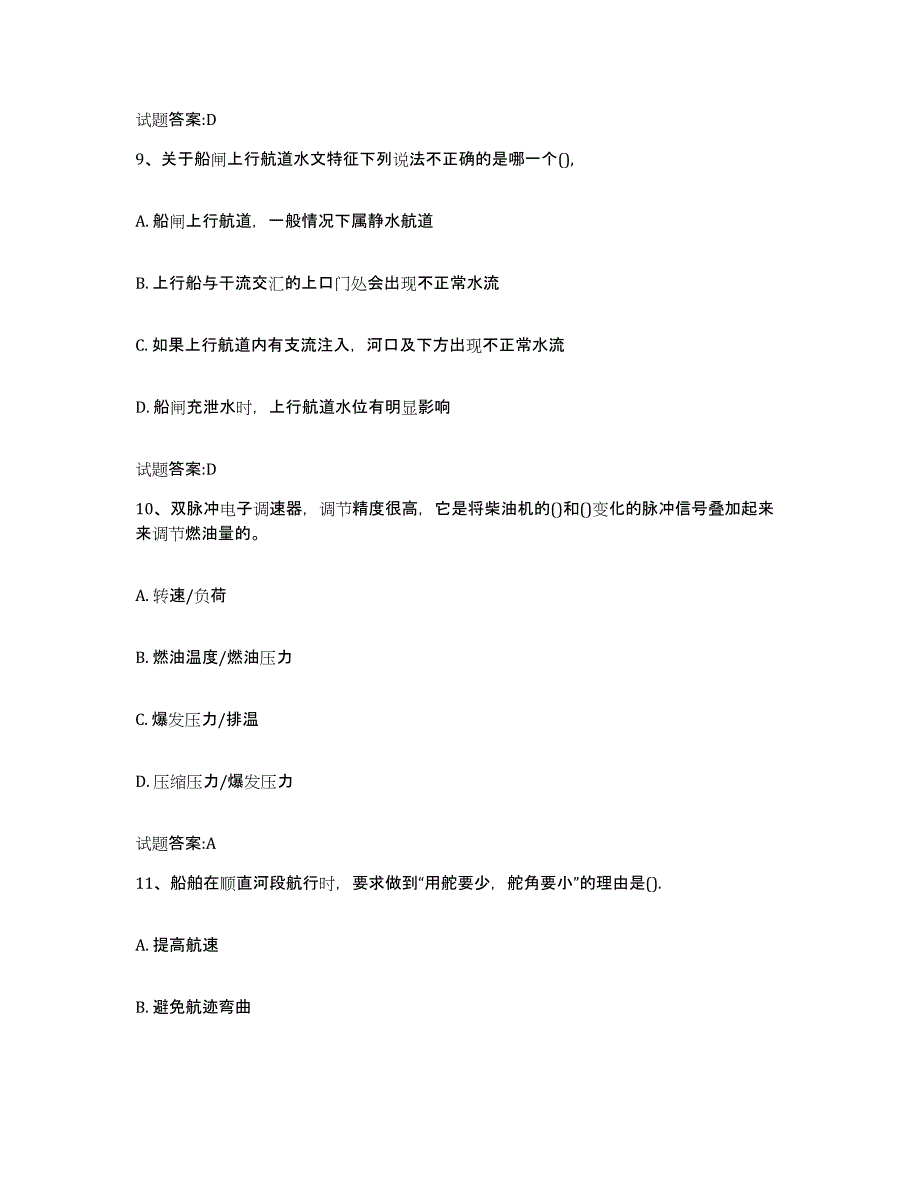 试题答案:D

9、关于船闸上行航道水文特征下列说法不正确的是哪一个(),

A. 船闸上行航道，一般情况下属静水航道

B. 上行船与干流交汇的上口门处会出现不正常水流

C. 如果上行航道内有支流注入，河口及下方出现不正常水流

D. 船闸充泄水时，上行航道水位有明显影响

试题答案:D

10、双脉冲电子调速器，调节精度很高，它是将柴油机的()和()变化的脉冲信号叠加起来来调节燃油量的。

A. 转速/负荷

B. 燃油温度/燃油压力

C. 爆发压力/排温

D. 压缩压力/爆发压力

试题答案:A

11、船舶在顺直河段航行时，要求做到“用舵要少，舵角要小”的理由是().

A. 提高航速

B. 避免航迹弯曲